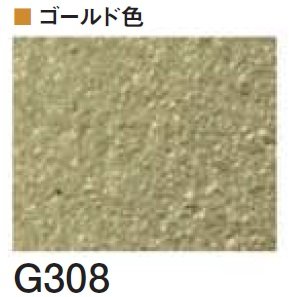 ■ ゴールド色

G308